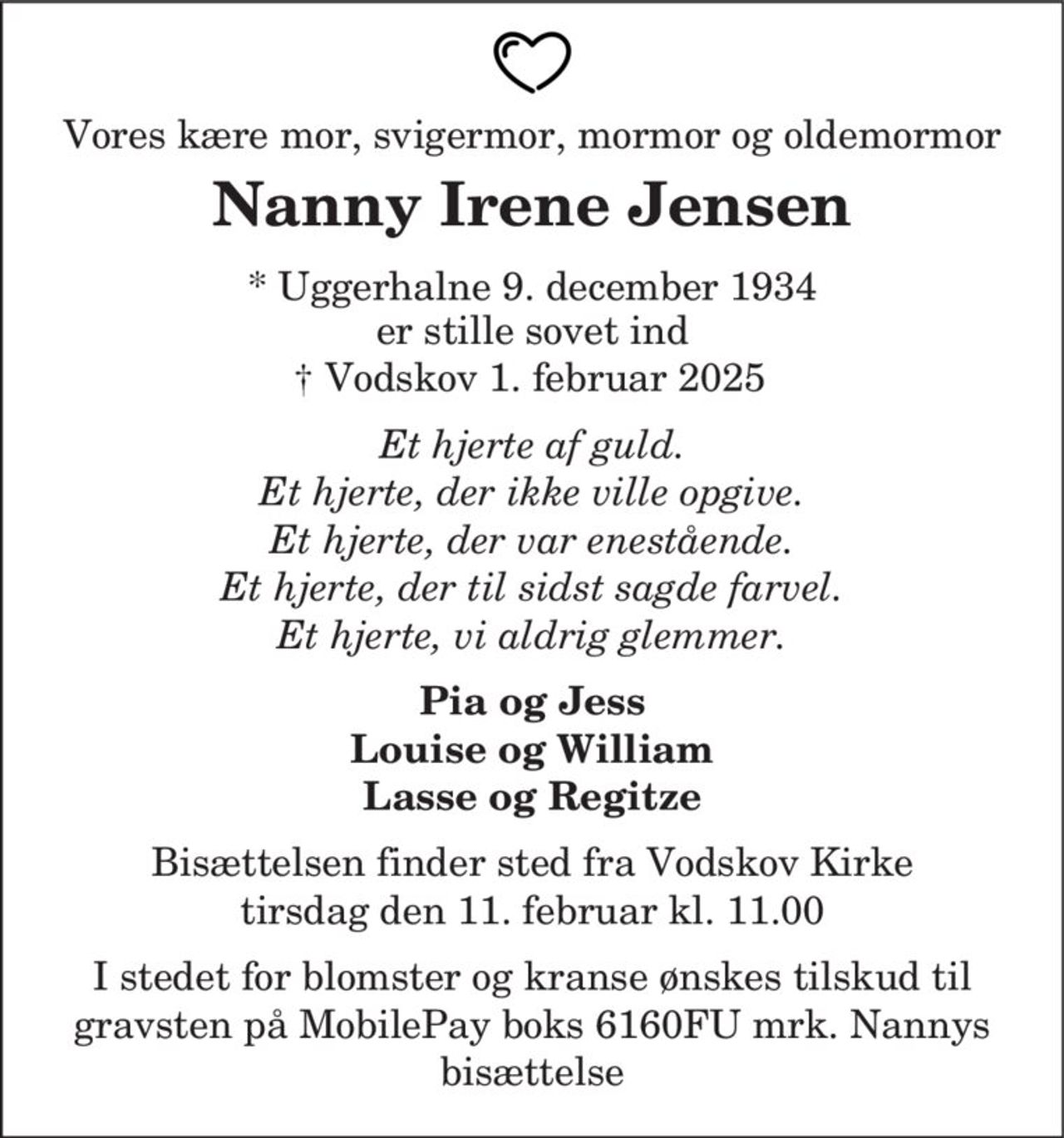 Vores kære mor, svigermor, mormor og oldemormor

Nanny Irene Jensen

* Uggerhalne 9. december 1934
er stille sovet ind
† Vodskov 1. februar 2025

Et hjerte af guld.
Et hjerte, der ikke ville opgive.
Et hjerte, der var enestående.
Et hjerte, der til sidst sagde farvel.
Et hjerte, vi aldrig glemmer.

Pia og Jess
Louise og William
Lasse og Regitze

Bisættelsen finder sted fra Vodskov Kirke tirsdag den 11. februar kl. 11.00

I stedet for blomster og kranse ønskes tilskud til gravsten på MobilePay boks 6160FU mrk. Nannys bisættelse